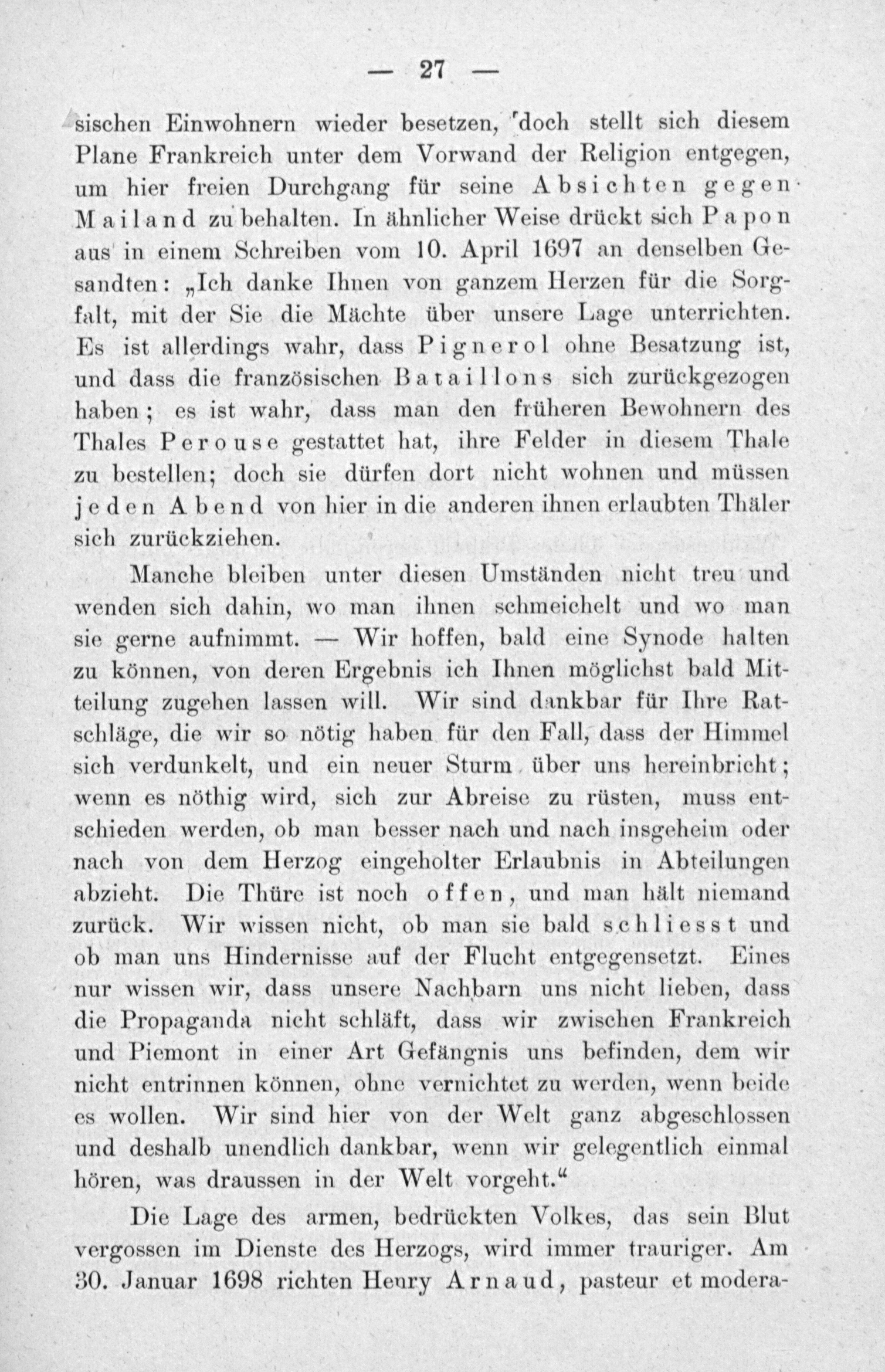 — 27 —

sischen Einwohnern wieder besetzen, doch stellt sich diesem Plane Frankreich unter dem Vorwand der Religion entgegen, um hier freien Durchgang für seine Absichten gegen Mailand zu behalten. In ähnlicher Weise drückt sich Papon aus in einem Schreiben vom 10. April 1697 an denselben Gesandten: „Ich danke Ihnen von ganzem Herzen für die Sorgfalt, mit der Sie die Mächte über unsere Lage unterrichten. Es ist allerdings wahr, dass Pignerol ohne Besatzung ist, und dass die französischen Bataillons sich zurückgezogen haben; es ist wahr, dass man den früheren Bewohnern des Thales Perouse gestattet hat, ihre Felder in diesem Thale zu bestellen; doch sie dürfen dort nicht wohnen und müssen jeden Abend von hier in die anderen ihnen erlaubten Thäler sich zurückziehen.

Manche bleiben unter diesen Umständen nicht treu und wenden sich dahin, wo man ihnen schmeichelt und wo man sie gerne aufnimmt. — Wir hoffen, bald eine Synode halten zu können, von deren Ergebnis ich Ihnen möglichst bald Mitteilung zugehen lassen will. Wir sind dankbar für Ihre Ratschläge, die wir so nötig haben für den Fall, dass der Himmel sich verdunkelt, und ein neuer Sturm über uns hereinbricht; wenn es nöthig wird, sich zur Abreise zu rüsten, muss entschieden werden, ob man besser nach und nach insgeheim oder nach von dem Herzog eingeholter Erlaubnis in Abteilungen abzieht. Die Thüre ist noch offen, und man hält niemand zurück. Wir wissen nicht, ob man sie bald schliesst und ob man uns Hindernisse auf der Flucht entgegensetzt. Eines nur wissen wir, dass unsere Nachbarn uns nicht lieben, dass die Propaganda nicht schläft, dass wir zwischen Frankreich und Piemont in einer Art Gefängnis uns befinden, dem wir nicht entrinnen können, ohne vernichtet zu werden, wenn beide es wollen. Wir sind hier von der Welt ganz abgeschlossen und deshalb unendlich dankbar, wenn wir gelegentlich einmal hören, was draussen in der Welt vorgeht.“

Die Lage des armen, bedrückten Volkes, das sein Blut vergossen im Dienste des Herzogs, wird immer trauriger. Am 30. Januar 1698 richten Henry Arnaud, pasteur et modera-